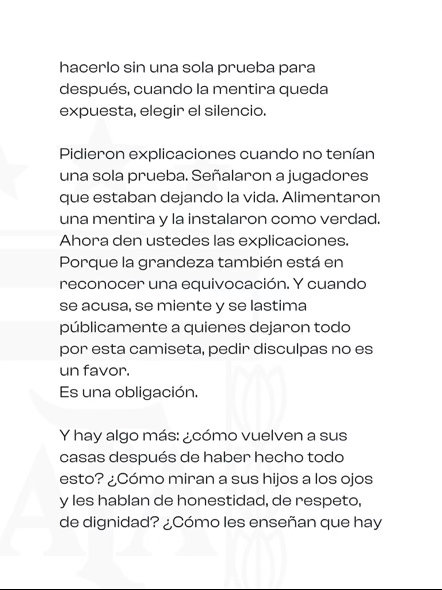 hacerlo sin una sola prueba para después, cuando la mentira queda expuesta, elegir el silencio.

Pidieron explicaciones cuando no tenían una sola prueba. Señalaron a jugadores que estaban dejando la vida. Alimentaron una mentira y la instalaron como verdad. Ahora den ustedes las explicaciones. Porque la grandeza también está en reconocer una equivocación. Y cuando se acusa, se miente y se lastima públicamente a quienes dejaron todo por esta camiseta, pedir disculpas no es un favor.
Es una obligación.

Y hay algo más: ¿cómo vuelven a sus casas después de haber hecho todo esto? ¿Cómo miran a sus hijos a los ojos y les hablan de honestidad, de respeto, de dignidad? ¿Cómo les enseñan que hay